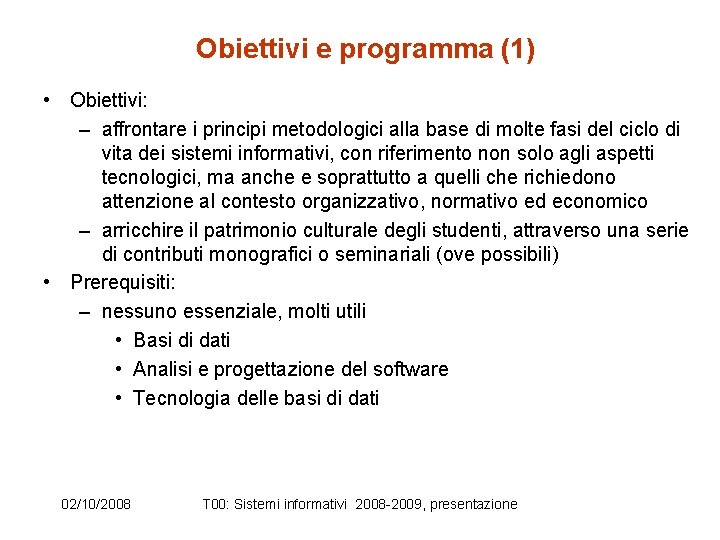 Obiettivi e programma (1)

• Obiettivi:
– affrontare i principi metodologici alla base di molte fasi del ciclo di vita dei sistemi informativi, con riferimento non solo agli aspetti tecnologici, ma anche e soprattutto a quelli che richiedono attenzione al contesto organizzativo, normativo ed economico
– arricchire il patrimonio culturale degli studenti, attraverso una serie di contributi monografici o seminariali (ove possibili)
• Prerequisiti:
– nessuno essenziale, molti utili
• Basi di dati
• Analisi e progettazione del software
• Tecnologia delle basi di dati

02/10/2008 T00: Sistemi informativi 2008-2009, presentazione